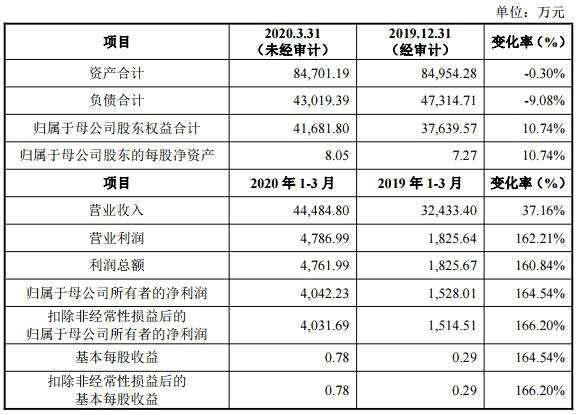 单位：万元

| 项目 | 2020.3.31（未经审计） | 2019.12.31（经审计） | 变化率（%） |
|---|---|---|---|
| 资产合计 | 84,701.19 | 84,954.28 | -0.30% |
| 负债合计 | 43,019.39 | 47,314.71 | -9.08% |
| 归属于母公司股东权益合计 | 41,681.80 | 37,639.57 | 10.74% |
| 归属于母公司股东的每股净资产 | 8.05 | 7.27 | 10.74% |
| 项目 | 2020年1-3月 | 2019年1-3月 | 变化率（%） |
| 营业收入 | 44,484.80 | 32,433.40 | 37.16% |
| 营业利润 | 4,786.99 | 1,825.64 | 162.21% |
| 利润总额 | 4,761.99 | 1,825.67 | 160.84% |
| 归属于母公司所有者的净利润 | 4,042.23 | 1,528.01 | 164.54% |
| 扣除非经常性损益后的归属于母公司所有者的净利润 | 4,031.69 | 1,514.51 | 166.20% |
| 基本每股收益 | 0.78 | 0.29 | 164.54% |
| 扣除非经常性损益后的基本每股收益 | 0.78 | 0.29 | 166.20% |